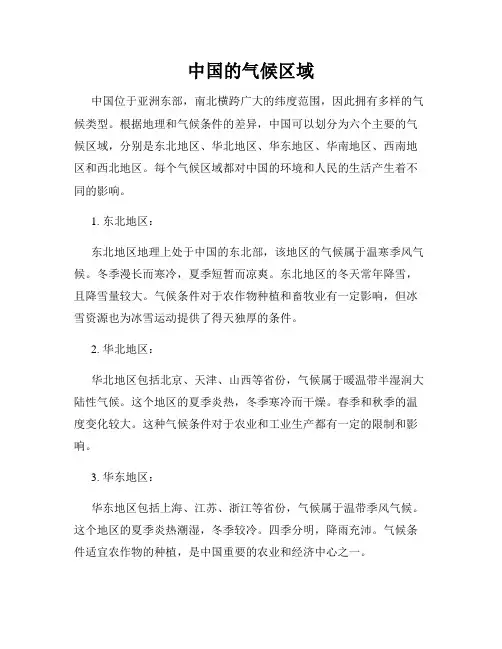 中国的气候区域

中国位于亚洲东部，南北横跨广大的纬度范围，因此拥有多样的气候类型。根据地理和气候条件的差异，中国可以划分为六个主要的气候区域，分别是东北地区、华北地区、华东地区、华南地区、西南地区和西北地区。每个气候区域都对中国的环境和人民的生活产生着不同的影响。

1. 东北地区：

东北地区地理上处于中国的东北部，该地区的气候属于温寒季风气候。冬季漫长而寒冷，夏季短暂而凉爽。东北地区的冬天常年降雪，且降雪量较大。气候条件对于农作物种植和畜牧业有一定影响，但冰雪资源也为冰雪运动提供了得天独厚的条件。

2. 华北地区：

华北地区包括北京、天津、山西等省份，气候属于暖温带半湿润大陆性气候。这个地区的夏季炎热，冬季寒冷而干燥。春季和秋季的温度变化较大。这种气候条件对于农业和工业生产都有一定的限制和影响。

3. 华东地区：

华东地区包括上海、江苏、浙江等省份，气候属于温带季风气候。这个地区的夏季炎热潮湿，冬季较冷。四季分明，降雨充沛。气候条件适宜农作物的种植，是中国重要的农业和经济中心之一。